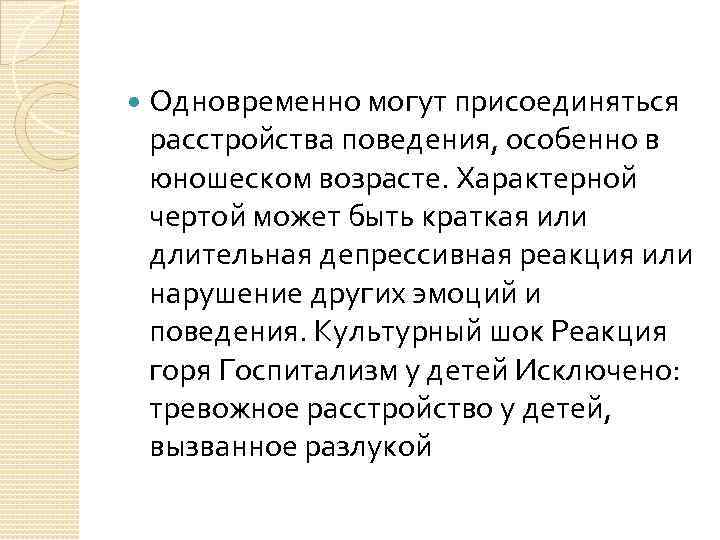 Одновременно могут присоединяться расстройства поведения, особенно в юношеском возрасте. Характерной чертой может быть краткая или длительная депрессивная реакция или нарушение других эмоций и поведения. Культурный шок Реакция горя Госпитализм у детей Исключено: тревожное расстройство у детей, вызванное разлукой